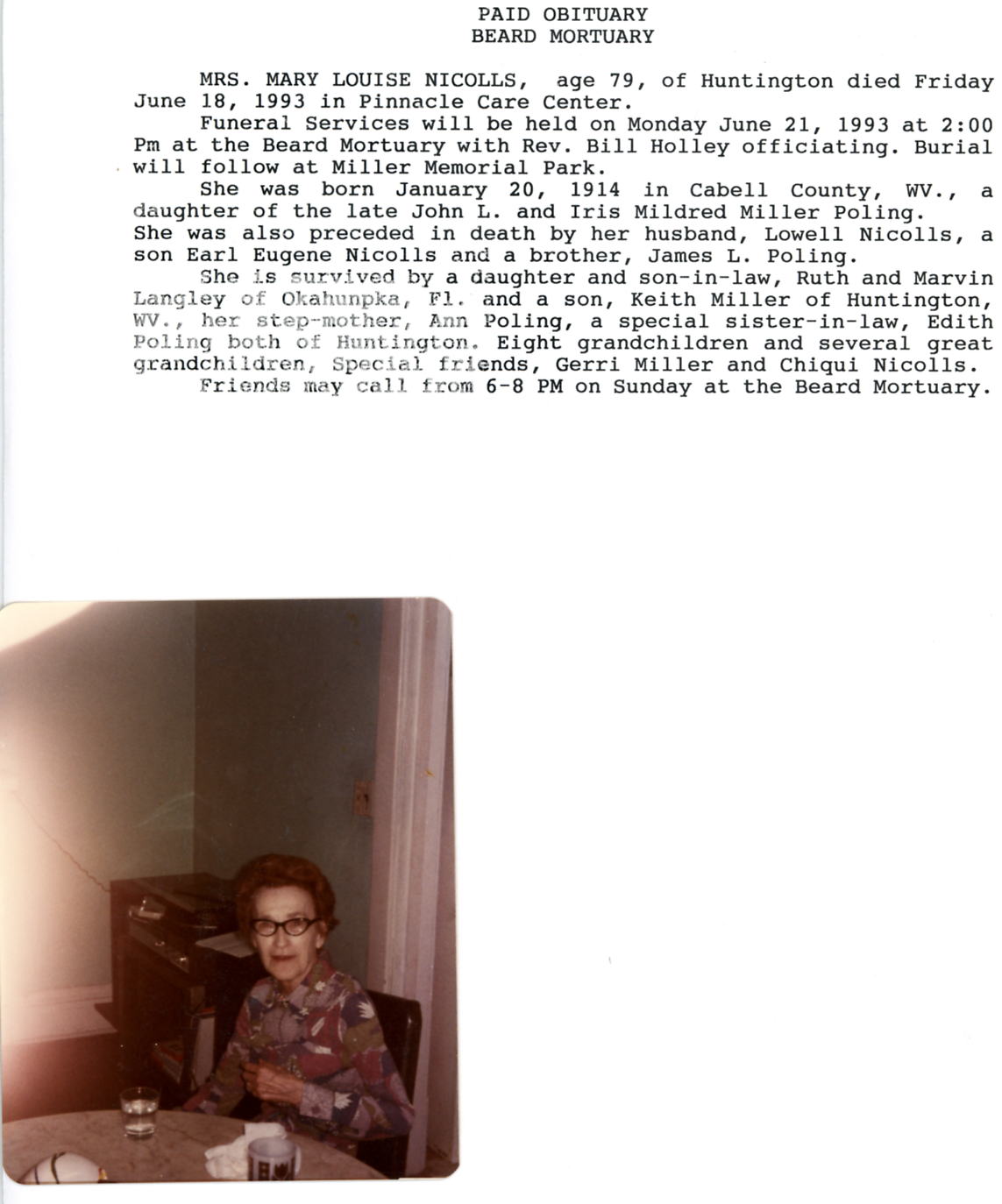 PAID OBITUARY
BEARD MORTUARY

MRS. MARY LOUISE NICOLLS, age 79, of Huntington died Friday June 18, 1993 in Pinnacle Care Center.

Funeral Services will be held on Monday June 21, 1993 at 2:00 Pm at the Beard Mortuary with Rev. Bill Holley officiating. Burial will follow at Miller Memorial Park.

She was born January 20, 1914 in Cabell County, WV., a daughter of the late John L. and Iris Mildred Miller Poling. She was also preceded in death by her husband, Lowell Nicolls, a son Earl Eugene Nicolls and a brother, James L. Poling.

She is survived by a daughter and son-in-law, Ruth and Marvin Langley of Okahunpka, Fl. and a son, Keith Miller of Huntington, WV., her step-mother, Ann Poling, a special sister-in-law, Edith Poling both of Huntington. Eight grandchildren and several great grandchildren, Special friends, Gerri Miller and Chiqui Nicolls.

Friends may call from 6-8 PM on Sunday at the Beard Mortuary.